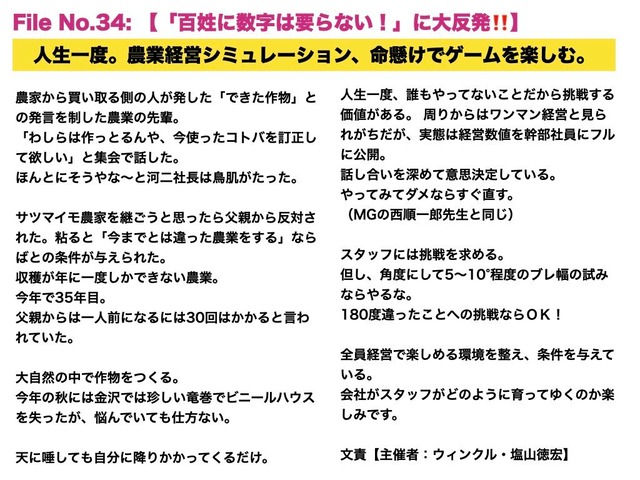 File No.34: 【「百姓に数字は要らない！」に大反発!!】

人生一度。農業経営シミュレーション、命懸けでゲームを楽しむ。

農家から買い取る側の人が発した「できた作物」との発言を制した農業の先輩。
「わしらは作っとるんや、今使ったコトバを訂正して欲しい」と集会で話した。
ほんとにそうやな〜と河二社長は鳥肌がたった。

サツマイモ農家を継ごうと思ったら父親から反対された。粘ると「今までとは違った農業をする」ならばとの条件が与えられた。
収穫が年に一度しかできない農業。
今年で35年目。
父親からは一人前になるには30回はかかると言われていた。

大自然の中で作物をつくる。
今年の秋には金沢では珍しい竜巻でビニールハウスを失ったが、悩んでいても仕方ない。

天に唾しても自分に降りかかってくるだけ。

人生一度、誰もやってないことだから挑戦する価値がある。 周りからはワンマン経営と見られがちだが、実態は経営数値を幹部社員にフルに公開。
話し合いを深めて意思決定している。
やってみてダメならすぐ直す。
（MGの西順一郎先生と同じ）

スタッフには挑戦を求める。
但し、角度にして5〜10°程度のブレ幅の試みならやるな。
180度違ったことへの挑戦ならＯＫ！

全員経営で楽しめる環境を整え、条件を与えている。
会社がスタッフがどのように育ってゆくのか楽しみです。

文責【主催者：ウィンクル・塩山徳宏】